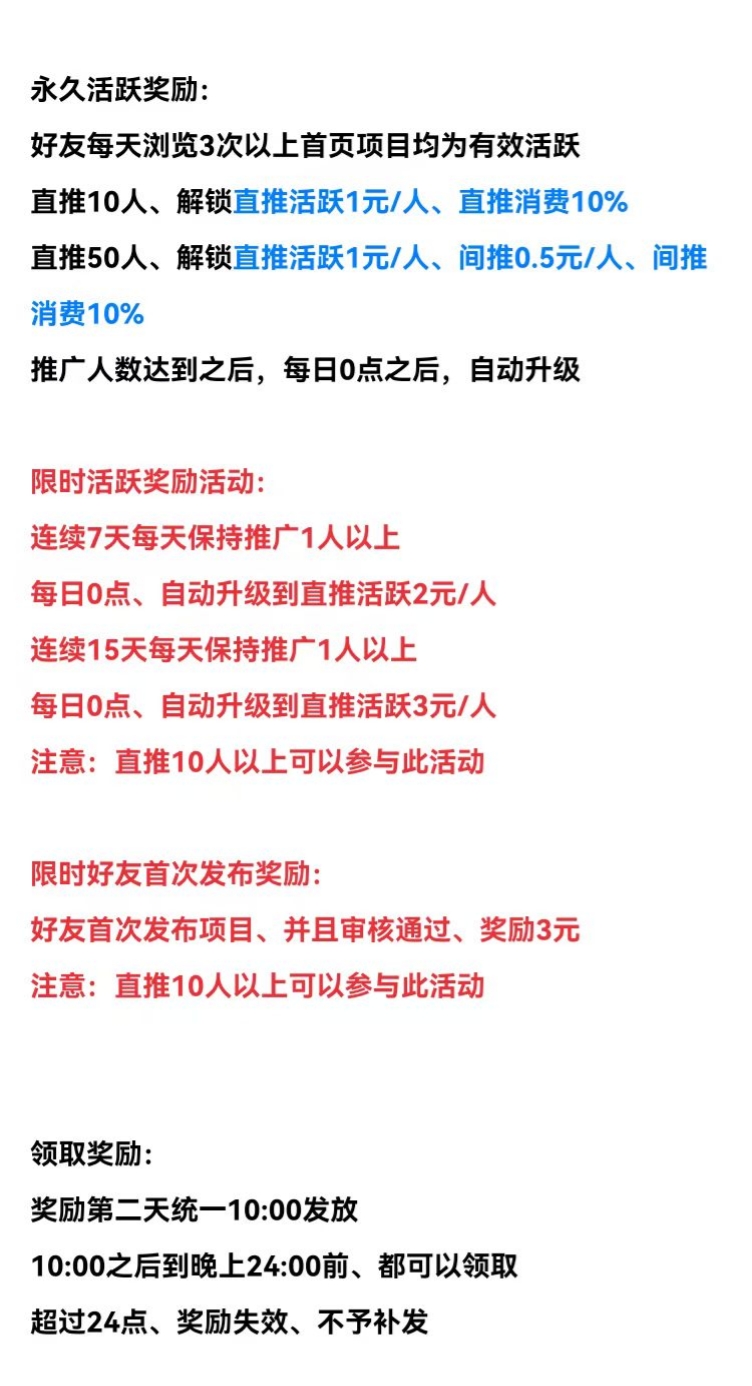 永久活跃奖励:

好友每天浏览3次以上首页项目均为有效活跃

直推10人、解锁直推活跃1元/人、直推消费10%

直推50人、解锁直推活跃1元/人、间推0.5元/人、间推消费10%

推广人数达到之后，每日0点之后，自动升级

限时活跃奖励活动:

连续7天每天保持推广1人以上

每日0点、自动升级到直推活跃2元/人

连续15天每天保持推广1人以上

每日0点、自动升级到直推活跃3元/人

注意：直推10人以上可以参与此活动

限时好友首次发布奖励:

好友首次发布项目、并且审核通过、奖励3元

注意：直推10人以上可以参与此活动

领取奖励:

奖励第二天统一10:00发放

10:00之后到晚上24:00前、都可以领取

超过24点、奖励失效、不予补发